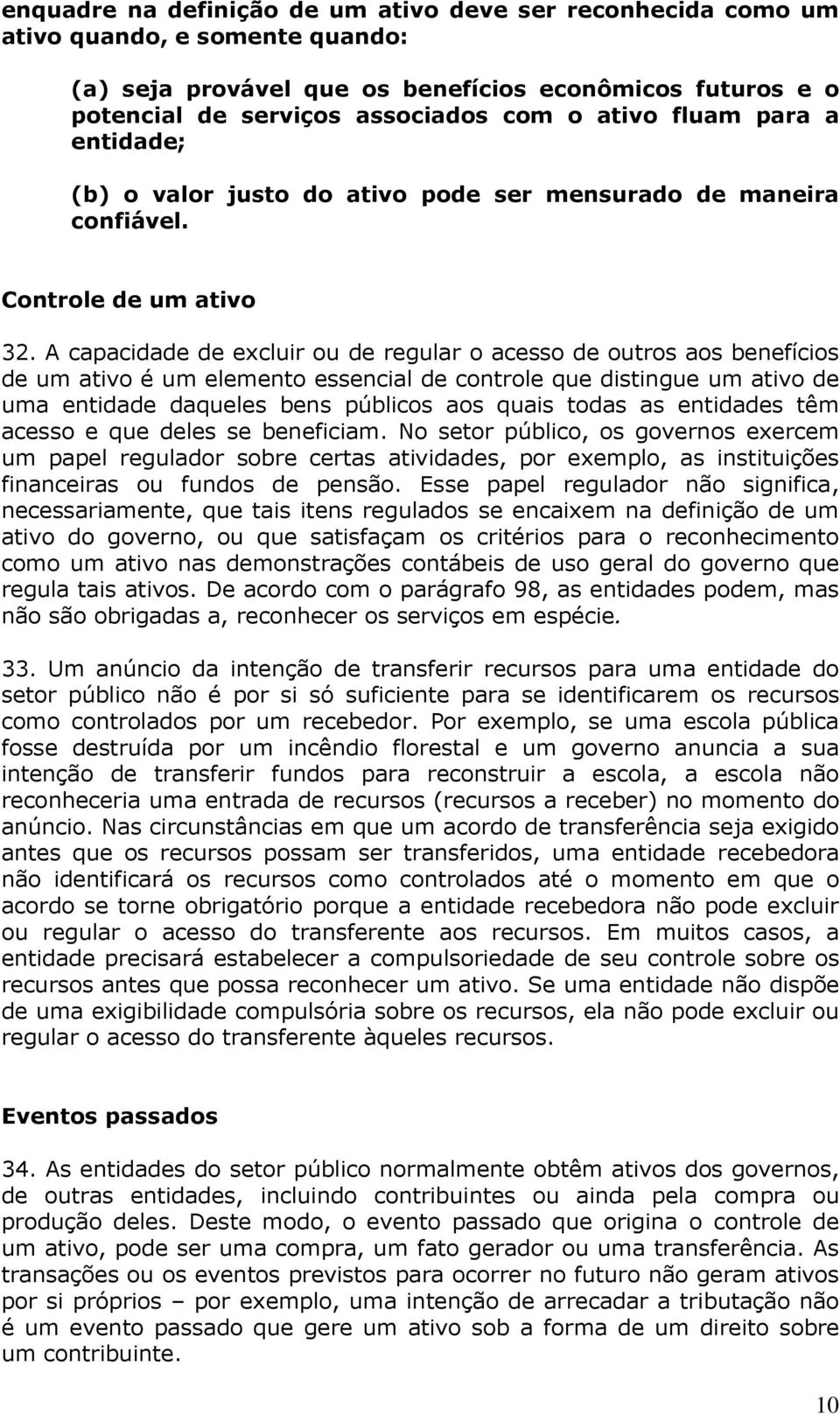 enquadre na definição de um ativo deve ser reconhecida como um ativo quando, e somente quando:

(a) seja provável que os benefícios econômicos futuros e o potencial de serviços associados com o ativo fluam para a entidade;

(b) o valor justo do ativo pode ser mensurado de maneira confiável.

Controle de um ativo

32. A capacidade de excluir ou de regular o acesso de outros aos benefícios de um ativo é um elemento essencial de controle que distingue um ativo de uma entidade daqueles bens públicos aos quais todas as entidades têm acesso e que deles se beneficiam. No setor público, os governos exercem um papel regulador sobre certas atividades, por exemplo, as instituições financeiras ou fundos de pensão. Esse papel regulador não significa, necessariamente, que tais itens regulados se encaixem na definição de um ativo do governo, ou que satisfaçam os critérios para o reconhecimento como um ativo nas demonstrações contábeis de uso geral do governo que regula tais ativos. De acordo com o parágrafo 98, as entidades podem, mas não são obrigadas a, reconhecer os serviços em espécie.

33. Um anúncio da intenção de transferir recursos para uma entidade do setor público não é por si só suficiente para se identificarem os recursos como controlados por um recebedor. Por exemplo, se uma escola pública fosse destruída por um incêndio florestal e um governo anuncia a sua intenção de transferir fundos para reconstruir a escola, a escola não reconheceria uma entrada de recursos (recursos a receber) no momento do anúncio. Nas circunstâncias em que um acordo de transferência seja exigido antes que os recursos possam ser transferidos, uma entidade recebedora não identificará os recursos como controlados até o momento em que o acordo se torne obrigatório porque a entidade recebedora não pode excluir ou regular o acesso do transferente aos recursos. Em muitos casos, a entidade precisará estabelecer a compulsoriedade de seu controle sobre os recursos antes que possa reconhecer um ativo. Se uma entidade não dispõe de uma exigibilidade compulsória sobre os recursos, ela não pode excluir ou regular o acesso do transferente àqueles recursos.

Eventos passados

34. As entidades do setor público normalmente obtêm ativos dos governos, de outras entidades, incluindo contribuintes ou ainda pela compra ou produção deles. Deste modo, o evento passado que origina o controle de um ativo, pode ser uma compra, um fato gerador ou uma transferência. As transações ou os eventos previstos para ocorrer no futuro não geram ativos por si próprios – por exemplo, uma intenção de arrecadar a tributação não é um evento passado que gere um ativo sob a forma de um direito sobre um contribuinte.

10